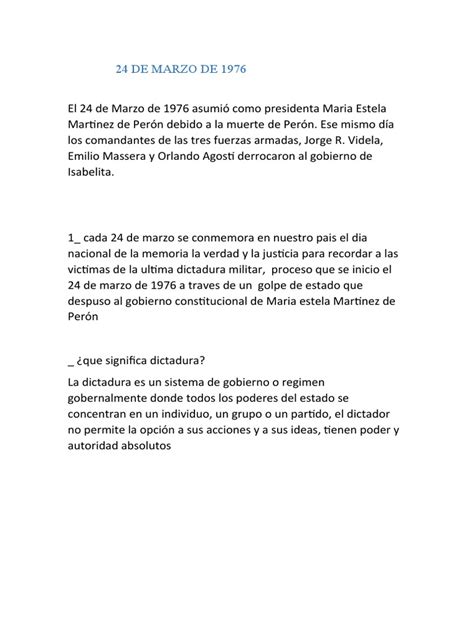 24 DE MARZO DE 1976

El 24 de Marzo de 1976 asumió como presidenta Maria Estela Martinez de Perón debido a la muerte de Perón. Ese mismo día los comandantes de las tres fuerzas armadas, Jorge R. Videla, Emilio Massera y Orlando Agosti derrocaron al gobierno de Isabelita.

1_ cada 24 de marzo se conmemora en nuestro pais el dia nacional de la memoria la verdad y la justicia para recordar a las victimas de la ultima dictadura militar, proceso que se inicio el 24 de marzo de 1976 a traves de un golpe de estado que despuso al gobierno constitucional de Maria estela Martinez de Perón

_ ¿que significa dictadura?

La dictadura es un sistema de gobierno o regimen gobernalmente donde todos los poderes del estado se concentran en un individuo, un grupo o un partido, el dictador no permite la opción a sus acciones y a sus ideas, tienen poder y autoridad absolutos